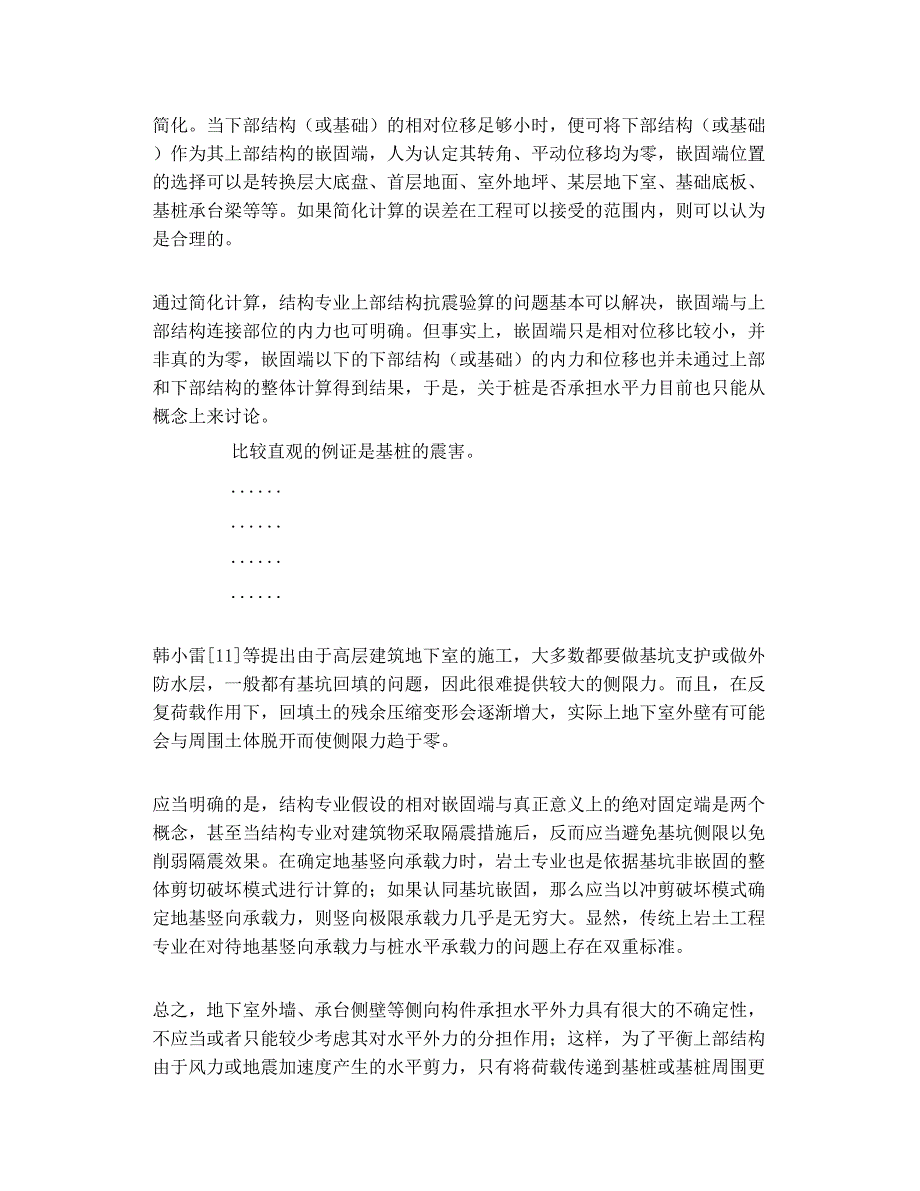 简化。当下部结构（或基础）的相对位移足够小时，便可将下部结构（或基础）作为其上部结构的嵌固端，人为认定其转角、平动位移均为零，嵌固端位置的选择可以是转换层大底盘、首层地面、室外地坪、某层地下室、基础底板、基桩承台梁等等。如果简化计算的误差在工程可以接受的范围内，则可以认为是合理的。

通过简化计算，结构专业上部结构抗震验算的问题基本可以解决，嵌固端与上部结构连接部位的内力也可明确。但事实上，嵌固端只是相对位移比较小，并非真的为零，嵌固端以下的下部结构（或基础）的内力和位移也并未通过上部和下部结构的整体计算得到结果，于是，关于桩是否承担水平力目前也只能从概念上来讨论。

比较直观的例证是基桩的震害。

......

......

......

......

韩小雷[11]等提出由于高层建筑地下室的施工，大多数都要做基坑支护或做外防水层，一般都有基坑回填的问题，因此很难提供较大的侧限力。而且，在反复荷载作用下，回填土的残余压缩变形会逐渐增大，实际上地下室外壁有可能会与周围土体脱开而使侧限力趋于零。

应当明确的是，结构专业假设的相对嵌固端与真正意义上的绝对固定端是两个概念，甚至当结构专业对建筑物采取隔震措施后，反而应当避免基坑侧限以免削弱隔震效果。在确定地基竖向承载力时，岩土专业也是依据基坑非嵌固的整体剪切破坏模式进行计算的；如果认同基坑嵌固，那么应当以冲剪破坏模式确定地基竖向承载力，则竖向极限承载力几乎是无穷大。显然，传统上岩土工程专业在对待地基竖向承载力与桩水平承载力的问题上存在双重标准。

总之，地下室外墙、承台侧壁等侧向构件承担水平外力具有很大的不确定性，不应当或者只能较少考虑其对水平外力的分担作用；这样，为了平衡上部结构由于风力或地震加速度产生的水平剪力，只有将荷载传递到基桩或基桩周围更